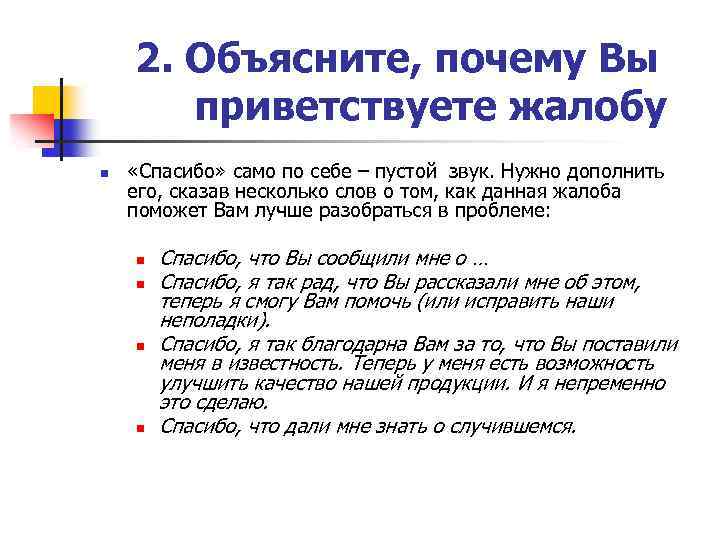 2. Объясните, почему Вы приветствуете жалобу

«Спасибо» само по себе – пустой звук. Нужно дополнить его, сказав несколько слов о том, как данная жалоба поможет Вам лучше разобраться в проблеме:

Спасибо, что Вы сообщили мне о …

Спасибо, я так рад, что Вы рассказали мне об этом, теперь я смогу Вам помочь (или исправить наши неполадки).

Спасибо, я так благодарна Вам за то, что Вы поставили меня в известность. Теперь у меня есть возможность улучшить качество нашей продукции. И я непременно это сделаю.

Спасибо, что дали мне знать о случившемся.